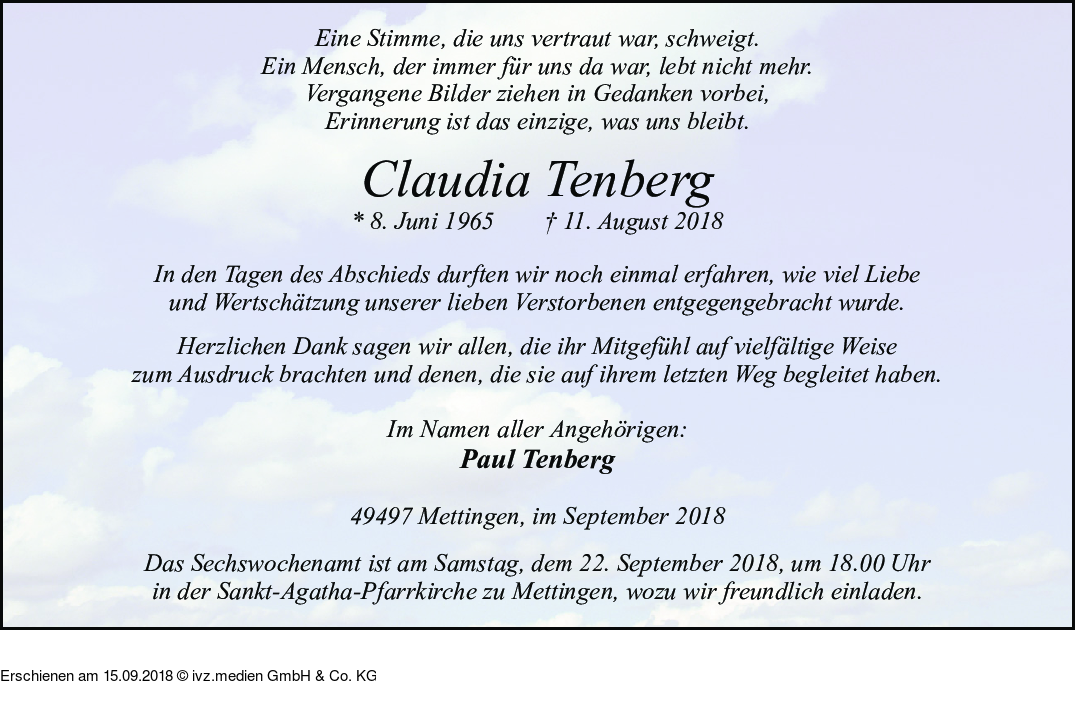 Eine Stimme, die uns vertraut war, schweigt.
Ein Mensch, der immer für uns da war, lebt nicht mehr.
Vergangene Bilder ziehen in Gedanken vorbei,
Erinnerung ist das einzige, was uns bleibt.

Claudia Tenberg
* 8. Juni 1965 † 11. August 2018

In den Tagen des Abschieds durften wir noch einmal erfahren, wie viel Liebe und Wertschätzung unserer lieben Verstorbenen entgegengebracht wurde.

Herzlichen Dank sagen wir allen, die ihr Mitgefühl auf vielfältige Weise zum Ausdruck brachten und denen, die sie auf ihrem letzten Weg begleitet haben.

Im Namen aller Angehörigen:
Paul Tenberg

49497 Mettingen, im September 2018

Das Sechswochenamt ist am Samstag, dem 22. September 2018, um 18.00 Uhr in der Sankt-Agatha-Pfarrkirche zu Mettingen, wozu wir freundlich einladen.

Erschienen am 15.09.2018 © ivz.medien GmbH & Co. KG